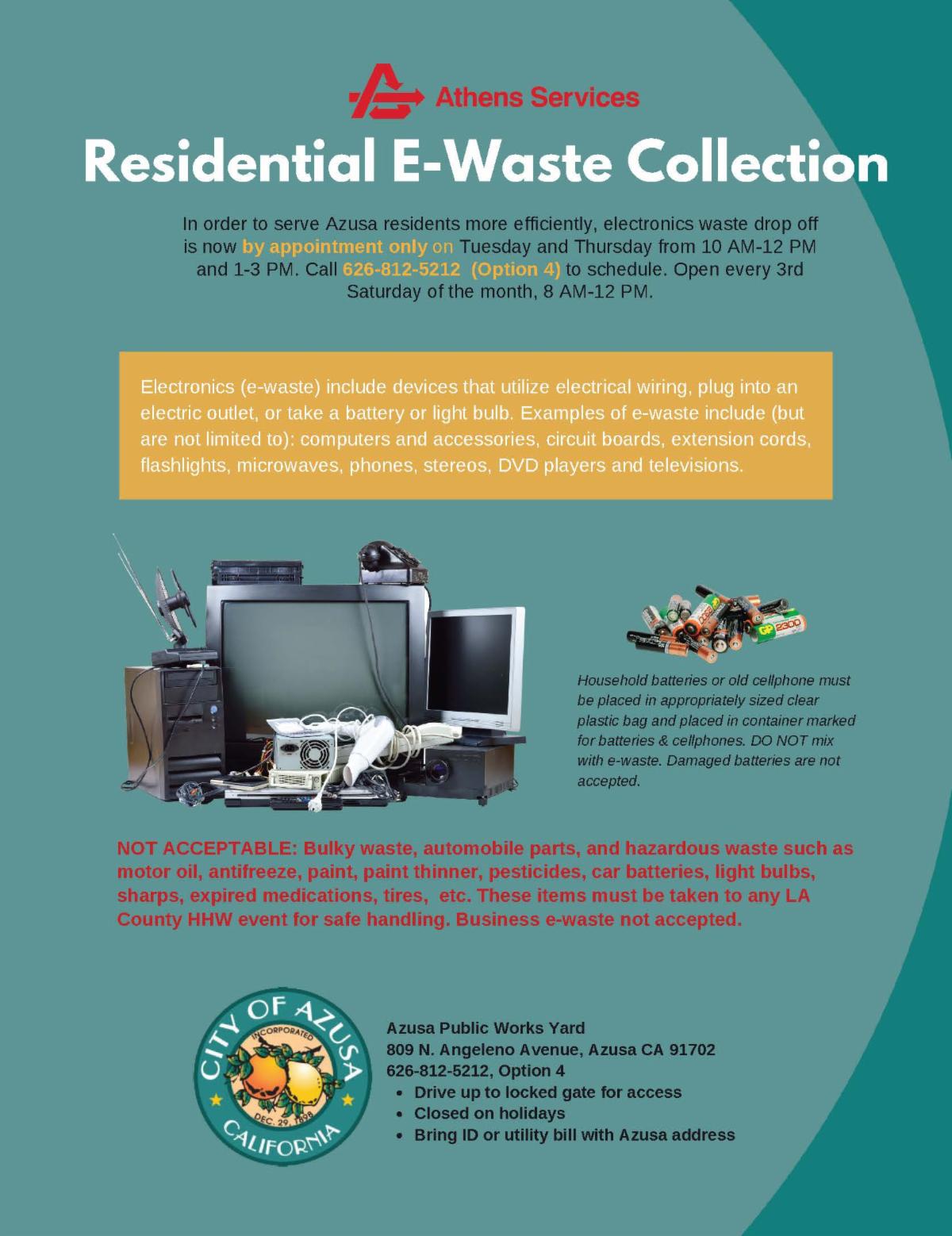 Athens Services

Residential E-Waste Collection

In order to serve Azusa residents more efficiently, electronics waste drop off is now by appointment only on Tuesday and Thursday from 10 AM-12 PM and 1-3 PM. Call 626-812-5212 (Option 4) to schedule. Open every 3rd Saturday of the month, 8 AM-12 PM.

Electronics (e-waste) include devices that utilize electrical wiring, plug into an electric outlet, or take a battery or light bulb. Examples of e-waste include (but are not limited to): computers and accessories, circuit boards, extension cords, flashlights, microwaves, phones, stereos, DVD players and televisions.

GP 2300

Household batteries or old cellphone must be placed in appropriately sized clear plastic bag and placed in container marked for batteries & cellphones. DO NOT mix with e-waste. Damaged batteries are not accepted.

NOT ACCEPTABLE: Bulky waste, automobile parts, and hazardous waste such as motor oil, antifreeze, paint, paint thinner, pesticides, car batteries, light bulbs, sharps, expired medications, tires, etc. These items must be taken to any LA County HHW event for safe handling. Business e-waste not accepted.

CITY OF AZUSA
INCORPORATED
DEC. 29, 1898
CALIFORNIA

Azusa Public Works Yard
809 N. Angeleno Avenue, Azusa CA 91702
626-812-5212, Option 4
• Drive up to locked gate for access
• Closed on holidays
• Bring ID or utility bill with Azusa address